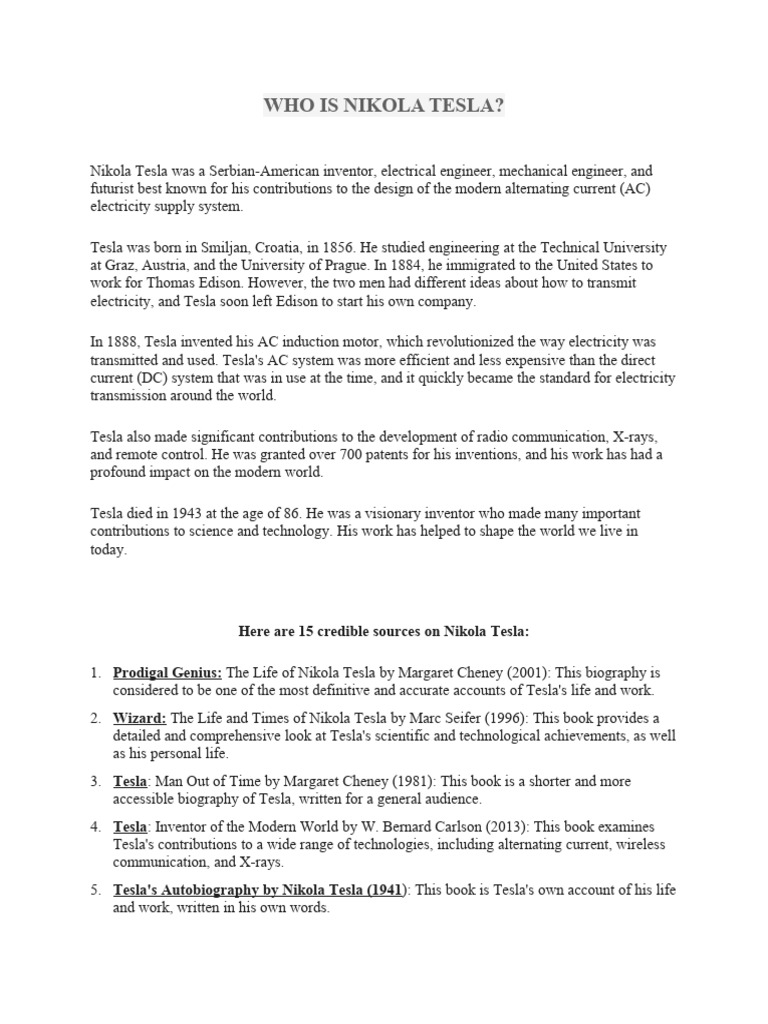 WHO IS NIKOLA TESLA?

Nikola Tesla was a Serbian-American inventor, electrical engineer, mechanical engineer, and futurist best known for his contributions to the design of the modern alternating current (AC) electricity supply system.

Tesla was born in Smiljan, Croatia, in 1856. He studied engineering at the Technical University at Graz, Austria, and the University of Prague. In 1884, he immigrated to the United States to work for Thomas Edison. However, the two men had different ideas about how to transmit electricity, and Tesla soon left Edison to start his own company.

In 1888, Tesla invented his AC induction motor, which revolutionized the way electricity was transmitted and used. Tesla's AC system was more efficient and less expensive than the direct current (DC) system that was in use at the time, and it quickly became the standard for electricity transmission around the world.

Tesla also made significant contributions to the development of radio communication, X-rays, and remote control. He was granted over 700 patents for his inventions, and his work has had a profound impact on the modern world.

Tesla died in 1943 at the age of 86. He was a visionary inventor who made many important contributions to science and technology. His work has helped to shape the world we live in today.

Here are 15 credible sources on Nikola Tesla:

1. Prodigal Genius: The Life of Nikola Tesla by Margaret Cheney (2001): This biography is considered to be one of the most definitive and accurate accounts of Tesla's life and work.

2. Wizard: The Life and Times of Nikola Tesla by Marc Seifer (1996): This book provides a detailed and comprehensive look at Tesla's scientific and technological achievements, as well as his personal life.

3. Tesla: Man Out of Time by Margaret Cheney (1981): This book is a shorter and more accessible biography of Tesla, written for a general audience.

4. Tesla: Inventor of the Modern World by W. Bernard Carlson (2013): This book examines Tesla's contributions to a wide range of technologies, including alternating current, wireless communication, and X-rays.

5. Tesla's Autobiography by Nikola Tesla (1941): This book is Tesla's own account of his life and work, written in his own words.